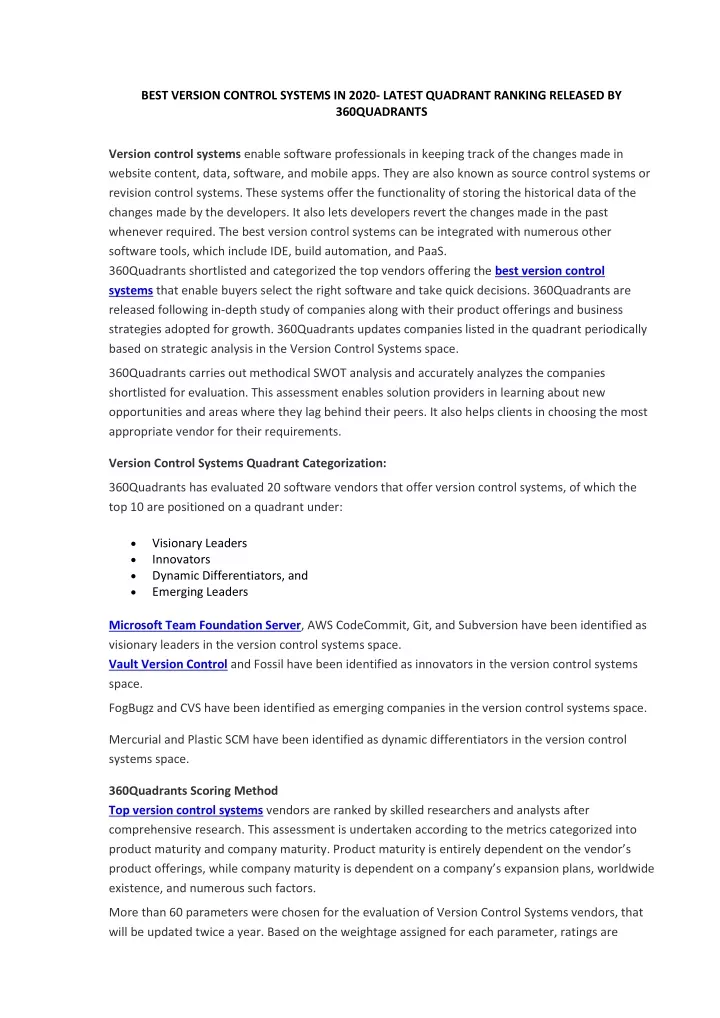 BEST VERSION CONTROL SYSTEMS IN 2020- LATEST QUADRANT RANKING RELEASED BY 360QUADRANTS

Version control systems enable software professionals in keeping track of the changes made in website content, data, software, and mobile apps. They are also known as source control systems or revision control systems. These systems offer the functionality of storing the historical data of the changes made by the developers. It also lets developers revert the changes made in the past whenever required. The best version control systems can be integrated with numerous other software tools, which include IDE, build automation, and PaaS.
360Quadrants shortlisted and categorized the top vendors offering the best version control systems that enable buyers select the right software and take quick decisions. 360Quadrants are released following in-depth study of companies along with their product offerings and business strategies adopted for growth. 360Quadrants updates companies listed in the quadrant periodically based on strategic analysis in the Version Control Systems space.

360Quadrants carries out methodical SWOT analysis and accurately analyzes the companies shortlisted for evaluation. This assessment enables solution providers in learning about new opportunities and areas where they lag behind their peers. It also helps clients in choosing the most appropriate vendor for their requirements.

Version Control Systems Quadrant Categorization:

360Quadrants has evaluated 20 software vendors that offer version control systems, of which the top 10 are positioned on a quadrant under:

• Visionary Leaders
• Innovators
• Dynamic Differentiators, and
• Emerging Leaders

Microsoft Team Foundation Server, AWS CodeCommit, Git, and Subversion have been identified as visionary leaders in the version control systems space.
Vault Version Control and Fossil have been identified as innovators in the version control systems space.

FogBugz and CVS have been identified as emerging companies in the version control systems space.

Mercurial and Plastic SCM have been identified as dynamic differentiators in the version control systems space.

360Quadrants Scoring Method
Top version control systems vendors are ranked by skilled researchers and analysts after comprehensive research. This assessment is undertaken according to the metrics categorized into product maturity and company maturity. Product maturity is entirely dependent on the vendor's product offerings, while company maturity is dependent on a company's expansion plans, worldwide existence, and numerous such factors.

More than 60 parameters were chosen for the evaluation of Version Control Systems vendors, that will be updated twice a year. Based on the weightage assigned for each parameter, ratings are